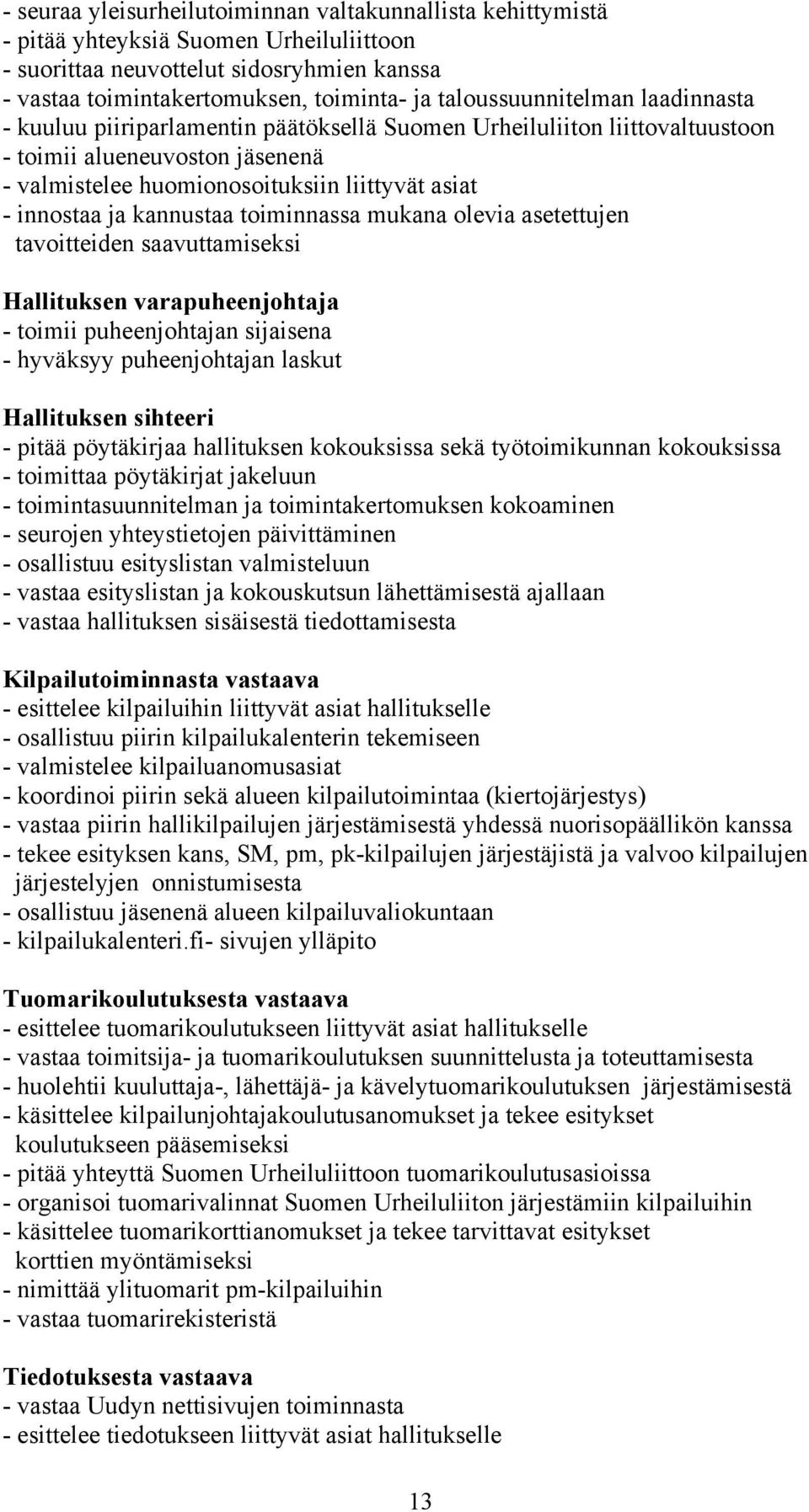 - seuraa yleisurheilutoiminnan valtakunnallista kehittymistä
- pitää yhteyksiä Suomen Urheiluliittoon
- suorittaa neuvottelut sidosryhmien kanssa
- vastaa toimintakertomuksen, toiminta- ja taloussuunnitelman laadinnasta
- kuuluu piiriparlamentin päätöksellä Suomen Urheiluliiton liittovaltuustoon
- toimii alueneuvoston jäsenenä
- valmistelee huomionosoituksiin liittyvät asiat
- innostaa ja kannustaa toiminnassa mukana olevia asetettujen tavoitteiden saavuttamiseksi

Hallituksen varapuheenjohtaja
- toimii puheenjohtajan sijaisena
- hyväksyy puheenjohtajan laskut

Hallituksen sihteeri
- pitää pöytäkirjaa hallituksen kokouksissa sekä työtoimikunnan kokouksissa
- toimittaa pöytäkirjat jakeluun
- toimintasuunnitelman ja toimintakertomuksen kokoaminen
- seurojen yhteystietojen päivittäminen
- osallistuu esityslistan valmisteluun
- vastaa esityslistan ja kokouskutsun lähettämisestä ajallaan
- vastaa hallituksen sisäisestä tiedottamisesta

Kilpailutoiminnasta vastaava
- esittelee kilpailuihin liittyvät asiat hallitukselle
- osallistuu piirin kilpailukalenterin tekemiseen
- valmistelee kilpailuanomusasiat
- koordinoi piirin sekä alueen kilpailutoimintaa (kiertojärjestys)
- vastaa piirin hallikilpailujen järjestämisestä yhdessä nuorisopäällikön kanssa
- tekee esityksen kans, SM, pm, pk-kilpailujen järjestäjistä ja valvoo kilpailujen järjestelyjen onnistumisesta
- osallistuu jäsenenä alueen kilpailuvaliokuntaan
- kilpailukalenteri.fi- sivujen ylläpito

Tuomarikoulutuksesta vastaava
- esittelee tuomarikoulutukseen liittyvät asiat hallitukselle
- vastaa toimitsija- ja tuomarikoulutuksen suunnittelusta ja toteuttamisesta
- huolehtii kuuluttaja-, lähettäjä- ja kävelytuomarikoulutuksen järjestämisestä
- käsittelee kilpailunjohtajakoulutusanomukset ja tekee esitykset koulutukseen pääsemiseksi
- pitää yhteyttä Suomen Urheiluliittoon tuomarikoulutusasioissa
- organisoi tuomarivalinnat Suomen Urheiluliiton järjestämiin kilpailuihin
- käsittelee tuomarikorttianomukset ja tekee tarvittavat esitykset korttien myöntämiseksi
- nimittää ylituomarit pm-kilpailuihin
- vastaa tuomarirekisteristä

Tiedotuksesta vastaava
- vastaa Uudyn nettisivujen toiminnasta
- esittelee tiedotukseen liittyvät asiat hallitukselle

13